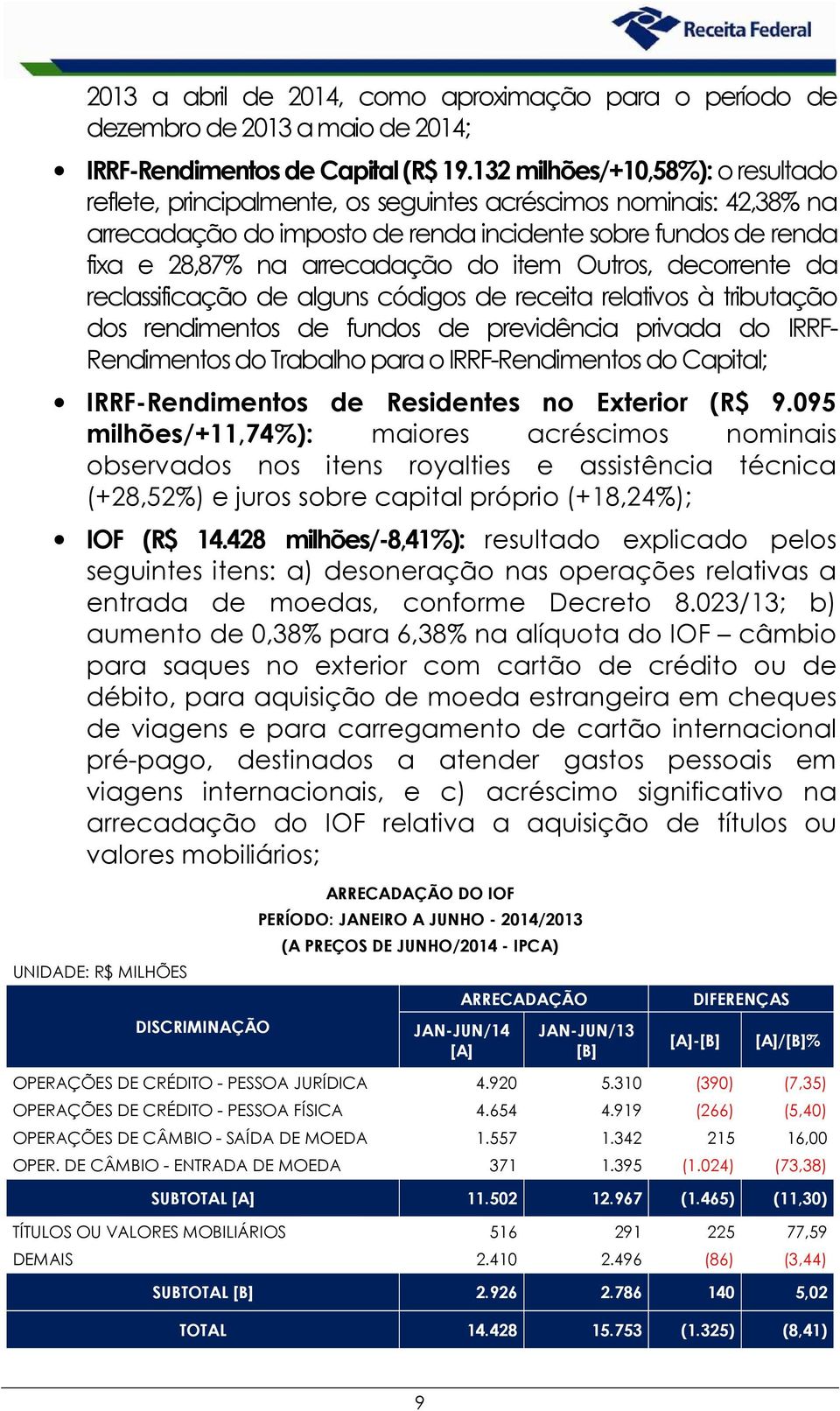 Receita Federal

2013 a abril de 2014, como aproximação para o período de dezembro de 2013 a maio de 2014;

• IRRF-Rendimentos de Capital (R$ 19.132 milhões/+10,58%): o resultado reflete, principalmente, os seguintes acréscimos nominais: 42,38% na arrecadação do imposto de renda incidente sobre fundos de renda fixa e 28,87% na arrecadação do item Outros, decorrente da reclassificação de alguns códigos de receita relativos à tributação dos rendimentos de fundos de previdência privada do IRRF-Rendimentos do Trabalho para o IRRF-Rendimentos do Capital;

• IRRF-Rendimentos de Residentes no Exterior (R$ 9.095 milhões/+11,74%): maiores acréscimos nominais observados nos itens royalties e assistência técnica (+28,52%) e juros sobre capital próprio (+18,24%);

• IOF (R$ 14.428 milhões/-8,41%): resultado explicado pelos seguintes itens: a) desoneração nas operações relativas a entrada de moedas, conforme Decreto 8.023/13; b) aumento de 0,38% para 6,38% na alíquota do IOF – câmbio para saques no exterior com cartão de crédito ou de débito, para aquisição de moeda estrangeira em cheques de viagens e para carregamento de cartão internacional pré-pago, destinados a atender gastos pessoais em viagens internacionais, e c) acréscimo significativo na arrecadação do IOF relativa a aquisição de títulos ou valores mobiliários;

ARRECADAÇÃO DO IOF
PERÍODO: JANEIRO A JUNHO - 2014/2013
(A PREÇOS DE JUNHO/2014 - IPCA)

UNIDADE: R$ MILHÕES

| DISCRIMINAÇÃO | ARRECADAÇÃO JAN-JUN/14 [A] | ARRECADAÇÃO JAN-JUN/13 [B] | DIFERENÇAS [A]-[B] | DIFERENÇAS [A]/[B]% |
|---|---|---|---|---|
| OPERAÇÕES DE CRÉDITO - PESSOA JURÍDICA | 4.920 | 5.310 | (390) | (7,35) |
| OPERAÇÕES DE CRÉDITO - PESSOA FÍSICA | 4.654 | 4.919 | (266) | (5,40) |
| OPERAÇÕES DE CÂMBIO - SAÍDA DE MOEDA | 1.557 | 1.342 | 215 | 16,00 |
| OPER. DE CÂMBIO - ENTRADA DE MOEDA | 371 | 1.395 | (1.024) | (73,38) |
| SUBTOTAL [A] | 11.502 | 12.967 | (1.465) | (11,30) |
| TÍTULOS OU VALORES MOBILIÁRIOS | 516 | 291 | 225 | 77,59 |
| DEMAIS | 2.410 | 2.496 | (86) | (3,44) |
| SUBTOTAL [B] | 2.926 | 2.786 | 140 | 5,02 |
| TOTAL | 14.428 | 15.753 | (1.325) | (8,41) |

9